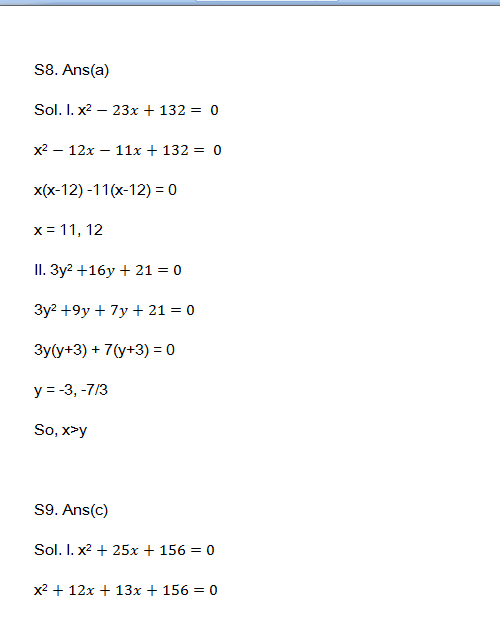 S8. Ans(a)

Sol. I. $x^2 - 23x + 132 = 0$

$x^2 - 12x - 11x + 132 = 0$

x(x-12) -11(x-12) = 0

x = 11, 12

II. $3y^2 + 16y + 21 = 0$

$3y^2 + 9y + 7y + 21 = 0$

3y(y+3) + 7(y+3) = 0

y = -3, -7/3

So, x>y

S9. Ans(c)

Sol. I. $x^2 + 25x + 156 = 0$

$x^2 + 12x + 13x + 156 = 0$